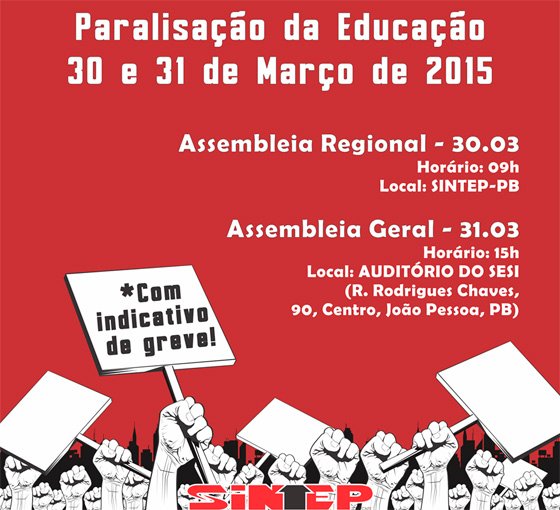 Paralisação da Educação
30 e 31 de Março de 2015

Assembleia Regional - 30.03
Horário: 09h
Local: SINTEP-PB

Assembleia Geral - 31.03
Horário: 15h
Local: AUDITÓRIO DO SESI
(R. Rodrigues Chaves, 90, Centro, João Pessoa, PB)

*Com indicativo de greve!

SINTEP